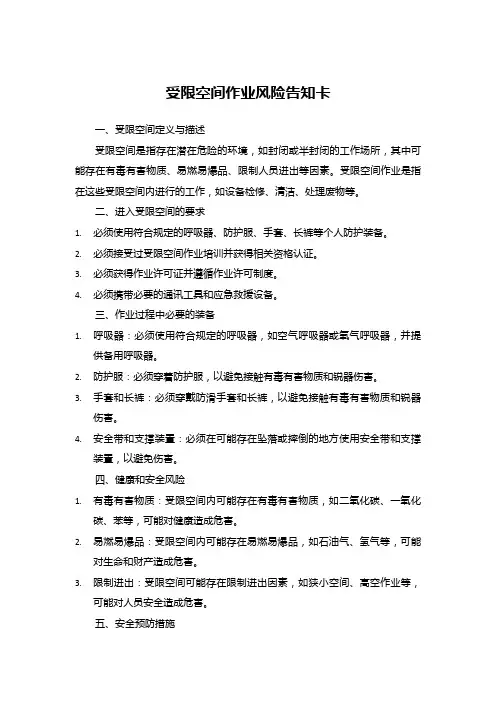 受限空间作业风险告知卡

一、受限空间定义与描述

受限空间是指存在潜在危险的环境，如封闭或半封闭的工作场所，其中可能存在有毒有害物质、易燃易爆品、限制人员进出等因素。受限空间作业是指在这些受限空间内进行的工作，如设备检修、清洁、处理废物等。

二、进入受限空间的要求

1. 必须使用符合规定的呼吸器、防护服、手套、长裤等个人防护装备。

2. 必须接受过受限空间作业培训并获得相关资格认证。

3. 必须获得作业许可证并遵循作业许可制度。

4. 必须携带必要的通讯工具和应急救援设备。

三、作业过程中必要的装备

1. 呼吸器：必须使用符合规定的呼吸器，如空气呼吸器或氧气呼吸器，并提供备用呼吸器。

2. 防护服：必须穿着防护服，以避免接触有毒有害物质和锐器伤害。

3. 手套和长裤：必须穿戴防滑手套和长裤，以避免接触有毒有害物质和锐器伤害。

4. 安全带和支撑装置：必须在可能存在坠落或摔倒的地方使用安全带和支撑装置，以避免伤害。

四、健康和安全风险

1. 有毒有害物质：受限空间内可能存在有毒有害物质，如二氧化碳、一氧化碳、苯等，可能对健康造成危害。

2. 易燃易爆品：受限空间内可能存在易燃易爆品，如石油气、氢气等，可能对生命和财产造成危害。

3. 限制进出：受限空间可能存在限制进出因素，如狭小空间、高空作业等，可能对人员安全造成危害。

五、安全预防措施